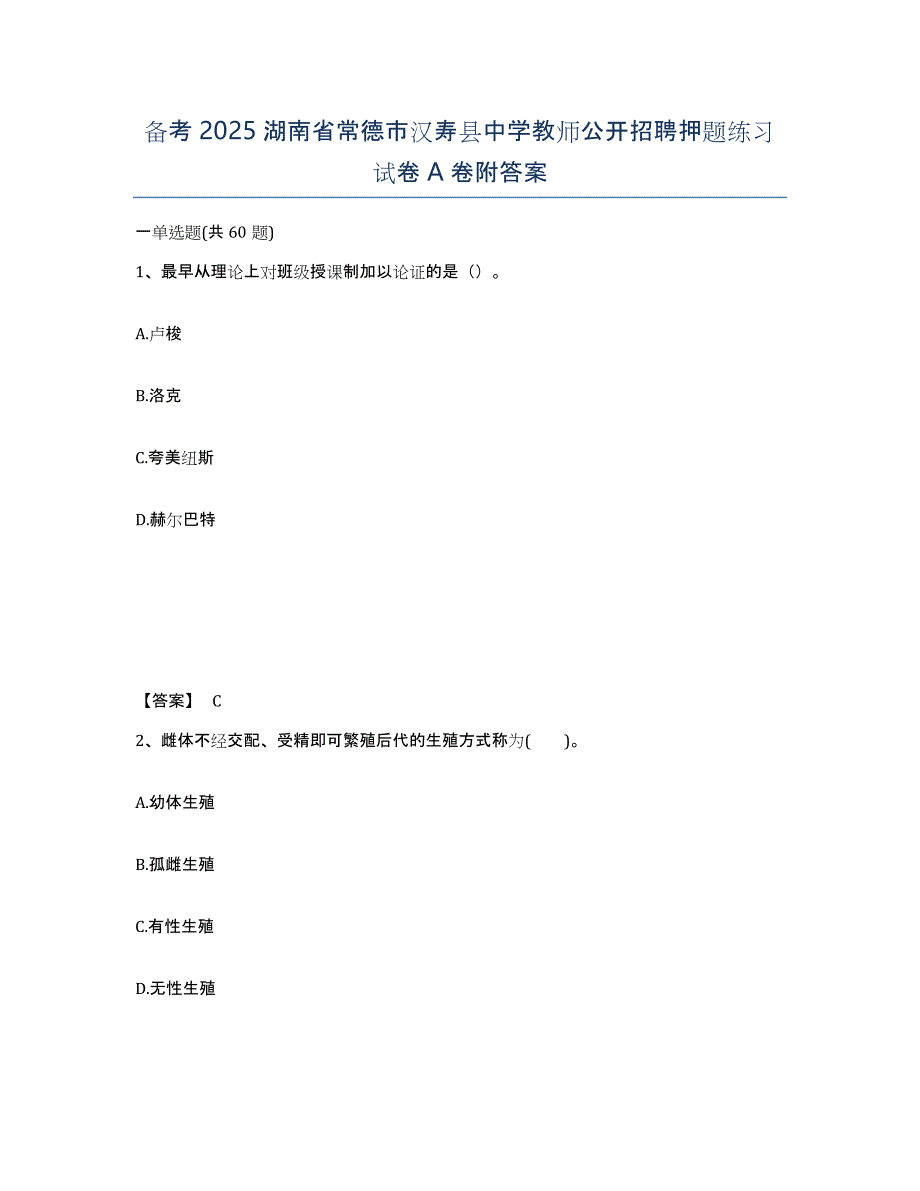 备考 2025 湖南省常德市汉寿县中学教师公开招聘押题练习试卷 A 卷附答案

一单选题(共 60 题)

1、最早从理论上对班级授课制加以论证的是（）。

A.卢梭

B.洛克

C.夸美纽斯

D.赫尔巴特

【答案】 C

2、雌体不经交配、受精即可繁殖后代的生殖方式称为(　　)。

A.幼体生殖

B.孤雌生殖

C.有性生殖

D.无性生殖